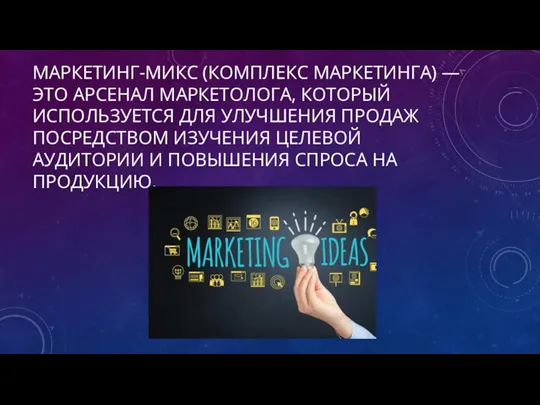 МАРКЕТИНГ-МИКС (КОМПЛЕКС МАРКЕТИНГА) — ЭТО АРСЕНАЛ МАРКЕТОЛОГА, КОТОРЫЙ ИСПОЛЬЗУЕТСЯ ДЛЯ УЛУЧШЕНИЯ ПРОДАЖ ПОСРЕДСТВОМ ИЗУЧЕНИЯ ЦЕЛЕВОЙ АУДИТОРИИ И ПОВЫШЕНИЯ СПРОСА НА ПРОДУКЦИЮ.

MARKETING IDEAS